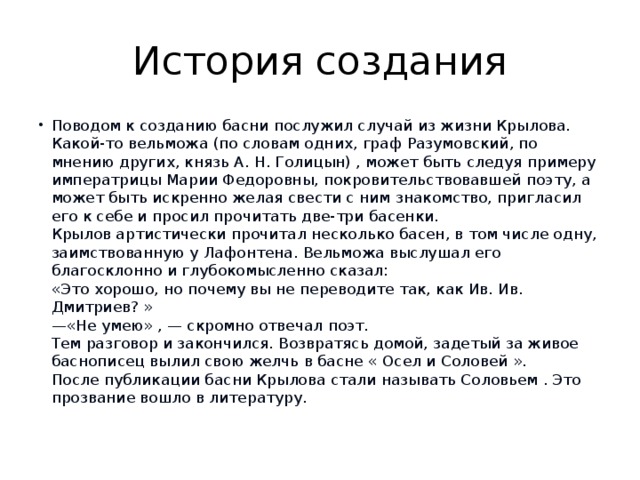 История создания

• Поводом к созданию басни послужил случай из жизни Крылова. Какой-то вельможа (по словам одних, граф Разумовский, по мнению других, князь А. Н. Голицын) , может быть следуя примеру императрицы Марии Федоровны, покровительствовавшей поэту, а может быть искренно желая свести с ним знакомство, пригласил его к себе и просил прочитать две-три басенки.
Крылов артистически прочитал несколько басен, в том числе одну, заимствованную у Лафонтена. Вельможа выслушал его благосклонно и глубокомысленно сказал:
«Это хорошо, но почему вы не переводите так, как Ив. Ив. Дмитриев? »
—«Не умею» , — скромно отвечал поэт.
Тем разговор и закончился. Возвратясь домой, задетый за живое баснописец вылил свою желчь в басне « Осел и Соловей ».
После публикации басни Крылова стали называть Соловьем . Это прозвание вошло в литературу.